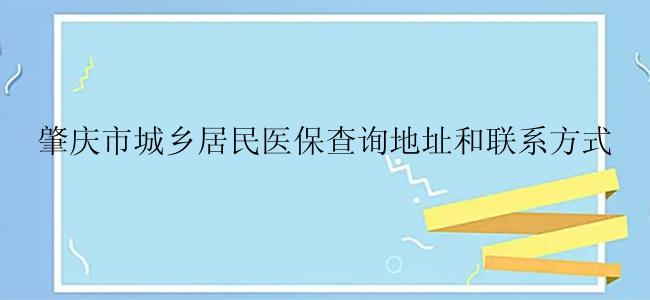 肇庆市城乡居民医保查询地址和联系方式